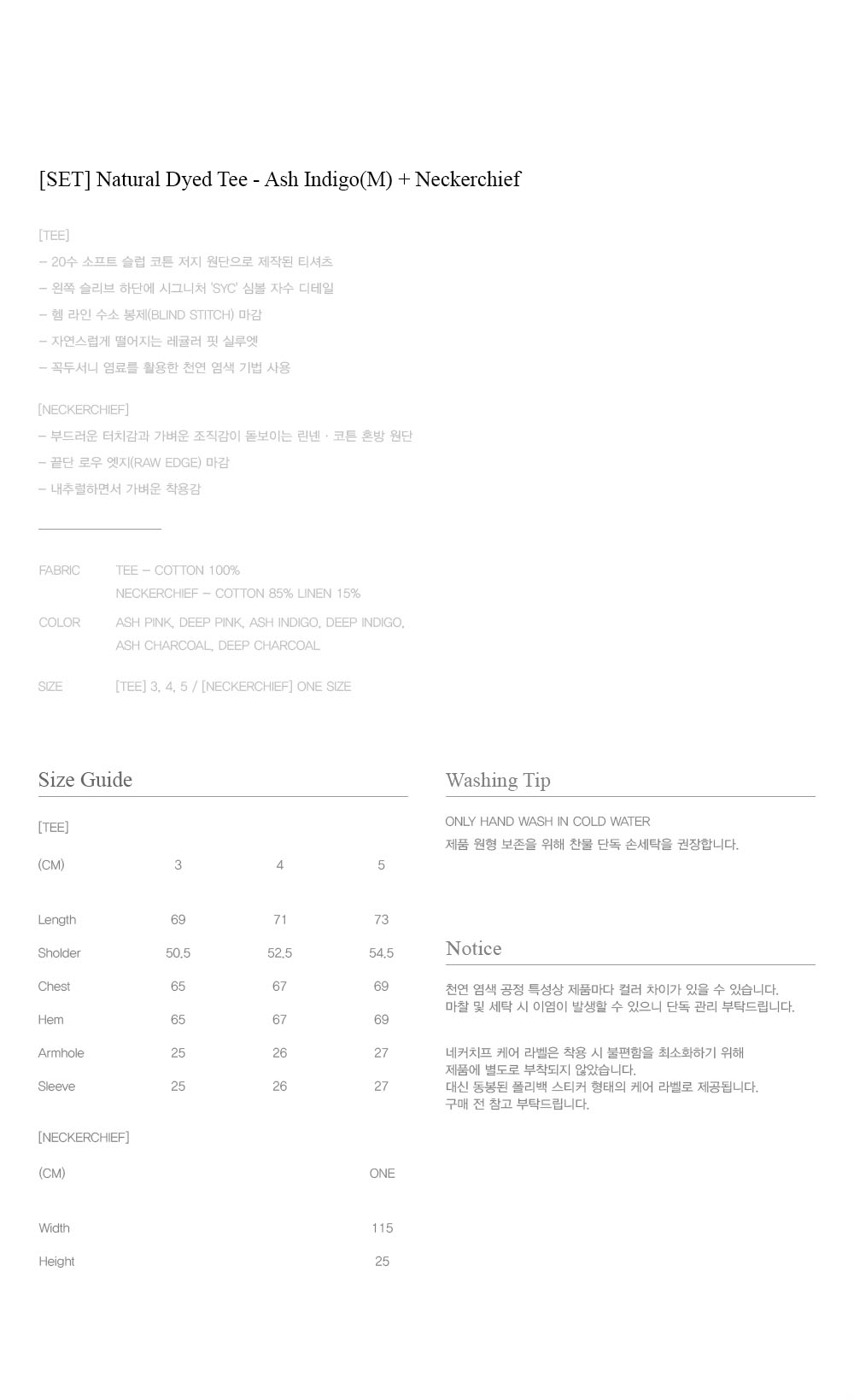 [SET] Natural Dyed Tee - Ash Indigo(M) + Neckerchief

[TEE]
– 20수 소프트 슬럽 코튼 저지 원단으로 제작된 티셔츠
– 왼쪽 슬리브 하단에 시그니처 'SYC' 심볼 자수 디테일
– 헴 라인 수소 봉제(BLIND STITCH) 마감
– 자연스럽게 떨어지는 레귤러 핏 실루엣
– 꼭두서니 염료를 활용한 천연 염색 기법 사용

[NECKERCHIEF]
– 부드러운 터치감과 가벼운 조직감이 돋보이는 린넨 · 코튼 혼방 원단
– 끝단 로우 엣지(RAW EDGE) 마감
– 내추럴하면서 가벼운 착용감

FABRIC TEE – COTTON 100%
NECKERCHIEF – COTTON 85% LINEN 15%
COLOR ASH PINK, DEEP PINK, ASH INDIGO, DEEP INDIGO, ASH CHARCOAL, DEEP CHARCOAL
SIZE [TEE] 3, 4, 5 / [NECKERCHIEF] ONE SIZE

Size Guide

[TEE]

| (CM) | 3 | 4 | 5 |
|---|---|---|---|
| Length | 69 | 71 | 73 |
| Sholder | 50.5 | 52.5 | 54.5 |
| Chest | 65 | 67 | 69 |
| Hem | 65 | 67 | 69 |
| Armhole | 25 | 26 | 27 |
| Sleeve | 25 | 26 | 27 |

[NECKERCHIEF]

| (CM) | ONE |
|---|---|
| Width | 115 |
| Height | 25 |

Washing Tip

ONLY HAND WASH IN COLD WATER
제품 원형 보존을 위해 찬물 단독 손세탁을 권장합니다.

Notice

천연 염색 공정 특성상 제품마다 컬러 차이가 있을 수 있습니다.
마찰 및 세탁 시 이염이 발생할 수 있으니 단독 관리 부탁드립니다.

네커치프 케어 라벨은 착용 시 불편함을 최소화하기 위해
제품에 별도로 부착되지 않았습니다.
대신 동봉된 폴리백 스티커 형태의 케어 라벨로 제공됩니다.
구매 전 참고 부탁드립니다.